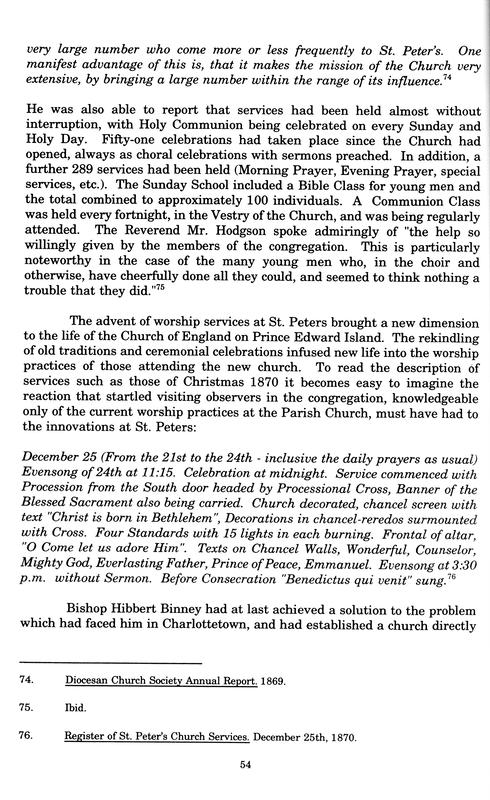 very large number who come more or less frequently to St. Peter's. One manifest advantage of this is, that it makes the mission of the Church very extensive, by bringing a large number within the range of its influence.$^{74}$

He was also able to report that services had been held almost without interruption, with Holy Communion being celebrated on every Sunday and Holy Day. Fifty-one celebrations had taken place since the Church had opened, always as choral celebrations with sermons preached. In addition, a further 289 services had been held (Morning Prayer, Evening Prayer, special services, etc.). The Sunday School included a Bible Class for young men and the total combined to approximately 100 individuals. A Communion Class was held every fortnight, in the Vestry of the Church, and was being regularly attended. The Reverend Mr. Hodgson spoke admiringly of "the help so willingly given by the members of the congregation. This is particularly noteworthy in the case of the many young men who, in the choir and otherwise, have cheerfully done all they could, and seemed to think nothing a trouble that they did."$^{75}$

The advent of worship services at St. Peters brought a new dimension to the life of the Church of England on Prince Edward Island. The rekindling of old traditions and ceremonial celebrations infused new life into the worship practices of those attending the new church. To read the description of services such as those of Christmas 1870 it becomes easy to imagine the reaction that startled visiting observers in the congregation, knowledgeable only of the current worship practices at the Parish Church, must have had to the innovations at St. Peters:

December 25 (From the 21st to the 24th - inclusive the daily prayers as usual) Evensong of 24th at 11:15. Celebration at midnight. Service commenced with Procession from the South door headed by Processional Cross, Banner of the Blessed Sacrament also being carried. Church decorated, chancel screen with text "Christ is born in Bethlehem", Decorations in chancel-reredos surmounted with Cross. Four Standards with 15 lights in each burning. Frontal of altar, "O Come let us adore Him". Texts on Chancel Walls, Wonderful, Counselor, Mighty God, Everlasting Father, Prince of Peace, Emmanuel. Evensong at 3:30 p.m. without Sermon. Before Consecration "Benedictus qui venit" sung.$^{76}$

Bishop Hibbert Binney had at last achieved a solution to the problem which had faced him in Charlottetown, and had established a church directly

74. Diocesan Church Society Annual Report. 1869.

75. Ibid.

76. Register of St. Peter's Church Services. December 25th, 1870.

54